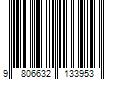 9 806632 133953